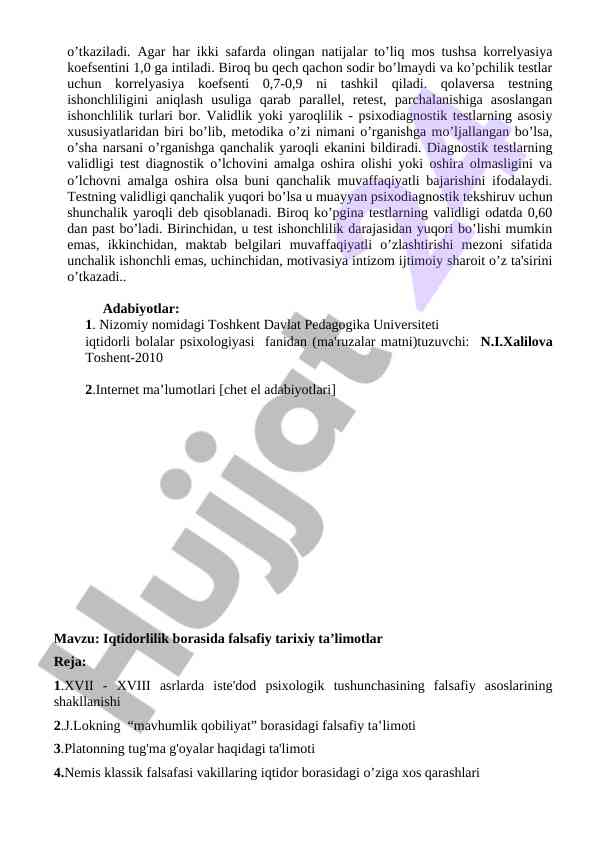 o’tkaziladi. Agar har ikki safarda olingan natijalar to’liq mos tushsa korrelyasiya koefsentini 1,0 ga intiladi. Biroq bu qech qachon sodir bo’lmaydi va ko’pchilik testlar uchun korrelyasiya koefsenti 0,7-0,9 ni tashkil qiladi. qolaversa testning ishonchliligini aniqlash usuliga qarab parallel, retest, parchalanishiga asoslangan ishonchlilik turlari bor. Validlik yoki yaroqlilik - psixodiagnostik testlarning asosiy xususiyatlaridan biri bo’lib, metodika o’zi nimani o’rganishga mo’ljallangan bo’lsa, o’sha narsani o’rganishga qanchalik yaroqli ekanini bildiradi. Diagnostik testlarning validligi test diagnostik o’lchovini amalga oshira olishi yoki oshira olmasligini va o’lchovni amalga oshira olsa buni qanchalik muvaffaqiyatli bajarishini ifodalaydi. Testning validligi qanchalik yuqori bo’lsa u muayyan psixodiagnostik tekshiruv uchun shunchalik yaroqli deb qisoblanadi. Biroq ko’pgina testlarning validligi odatda 0,60 dan past bo’ladi. Birinchidan, u test ishonchlilik darajasidan yuqori bo’lishi mumkin emas, ikkinchidan, maktab belgilari muvaffaqiyatli o’zlashtirishi mezoni sifatida unchalik ishonchli emas, uchinchidan, motivasiya intizom ijtimoiy sharoit o’z ta'sirini o’tkazadi..

Adabiyotlar:
1. Nizomiy nomidagi Toshkent Davlat Pedagogika Universiteti iqtidorli bolalar psixologiyasi fanidan (ma'ruzalar matni)tuzuvchi: N.I.Xalilova Toshent-2010

2.Internet ma’lumotlari [chet el adabiyotlari]

Hujjat

Mavzu: Iqtidorlilik borasida falsafiy tarixiy ta’limotlar
Reja:
1.XVII - XVIII asrlarda iste'dod psixologik tushunchasining falsafiy asoslarining shakllanishi
2.J.Lokning “mavhumlik qobiliyat” borasidagi falsafiy ta‘limoti
3.Platonning tug'ma g'oyalar haqidagi ta'limoti
4.Nemis klassik falsafasi vakillaring iqtidor borasidagi o’ziga xos qarashlari